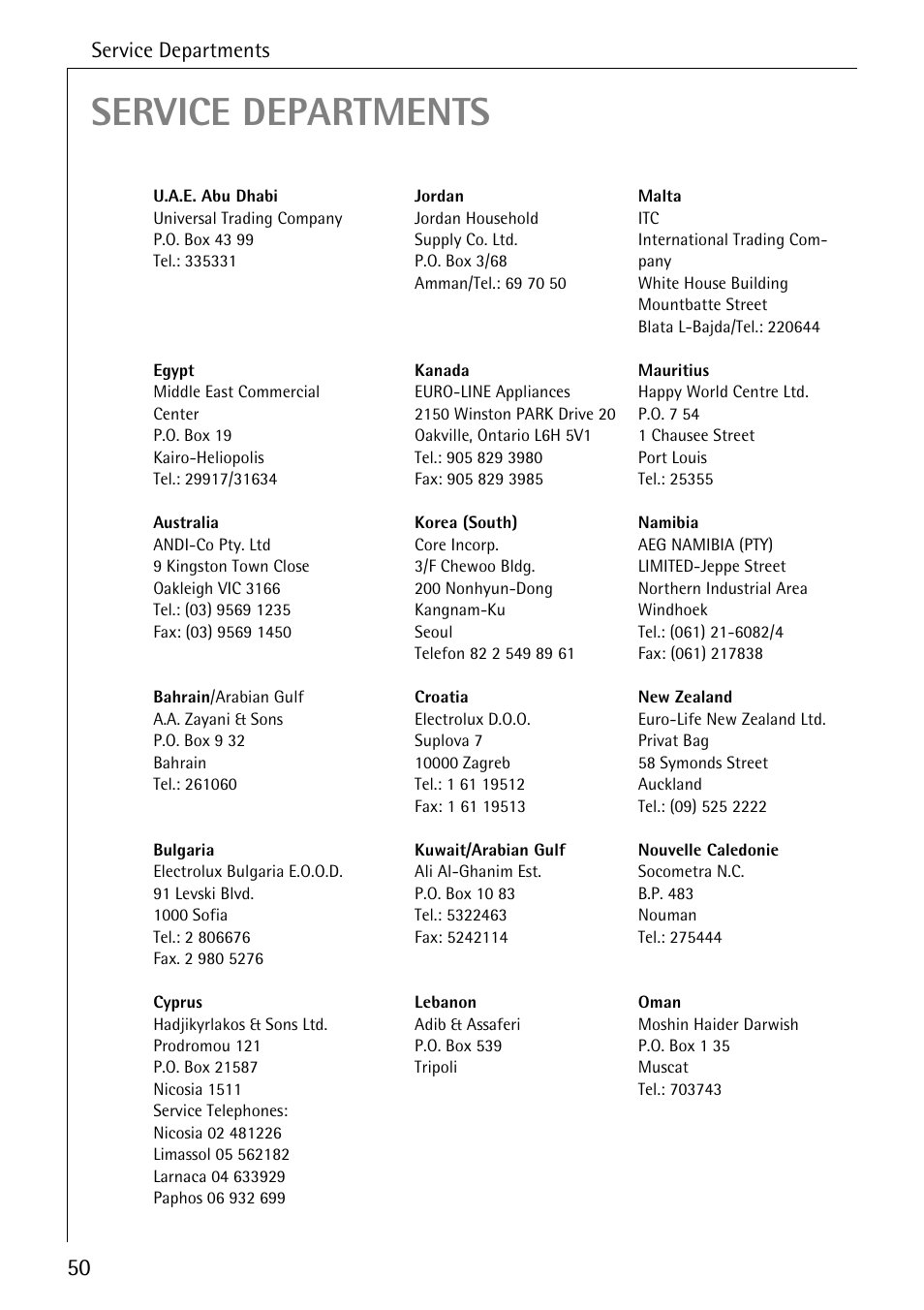 Service Departments

SERVICE DEPARTMENTS

U.A.E. Abu Dhabi
Universal Trading Company
P.O. Box 43 99
Tel.: 335331

Egypt
Middle East Commercial Center
P.O. Box 19
Kairo-Heliopolis
Tel.: 29917/31634

Australia
ANDI-Co Pty. Ltd
9 Kingston Town Close
Oakleigh VIC 3166
Tel.: (03) 9569 1235
Fax: (03) 9569 1450

Bahrain/Arabian Gulf
A.A. Zayani & Sons
P.O. Box 9 32
Bahrain
Tel.: 261060

Bulgaria
Electrolux Bulgaria E.O.O.D.
91 Levski Blvd.
1000 Sofia
Tel.: 2 806676
Fax. 2 980 5276

Cyprus
Hadjikyrlakos & Sons Ltd.
Prodromou 121
P.O. Box 21587
Nicosia 1511
Service Telephones:
Nicosia 02 481226
Limassol 05 562182
Larnaca 04 633929
Paphos 06 932 699

Jordan
Jordan Household Supply Co. Ltd.
P.O. Box 3/68
Amman/Tel.: 69 70 50

Kanada
EURO-LINE Appliances
2150 Winston PARK Drive 20
Oakville, Ontario L6H 5V1
Tel.: 905 829 3980
Fax: 905 829 3985

Korea (South)
Core Incorp.
3/F Chewoo Bldg.
200 Nonhyun-Dong
Kangnam-Ku
Seoul
Telefon 82 2 549 89 61

Croatia
Electrolux D.O.O.
Suplova 7
10000 Zagreb
Tel.: 1 61 19512
Fax: 1 61 19513

Kuwait/Arabian Gulf
Ali Al-Ghanim Est.
P.O. Box 10 83
Tel.: 5322463
Fax: 5242114

Lebanon
Adib & Assaferi
P.O. Box 539
Tripoli

Malta
ITC
International Trading Company
White House Building
Mountbatte Street
Blata L-Bajda/Tel.: 220644

Mauritius
Happy World Centre Ltd.
P.O. 7 54
1 Chausee Street
Port Louis
Tel.: 25355

Namibia
AEG NAMIBIA (PTY)
LIMITED-Jeppe Street
Northern Industrial Area
Windhoek
Tel.: (061) 21-6082/4
Fax: (061) 217838

New Zealand
Euro-Life New Zealand Ltd.
Privat Bag
58 Symonds Street
Auckland
Tel.: (09) 525 2222

Nouvelle Caledonie
Socometra N.C.
B.P. 483
Nouman
Tel.: 275444

Oman
Moshin Haider Darwish
P.O. Box 1 35
Muscat
Tel.: 703743

50